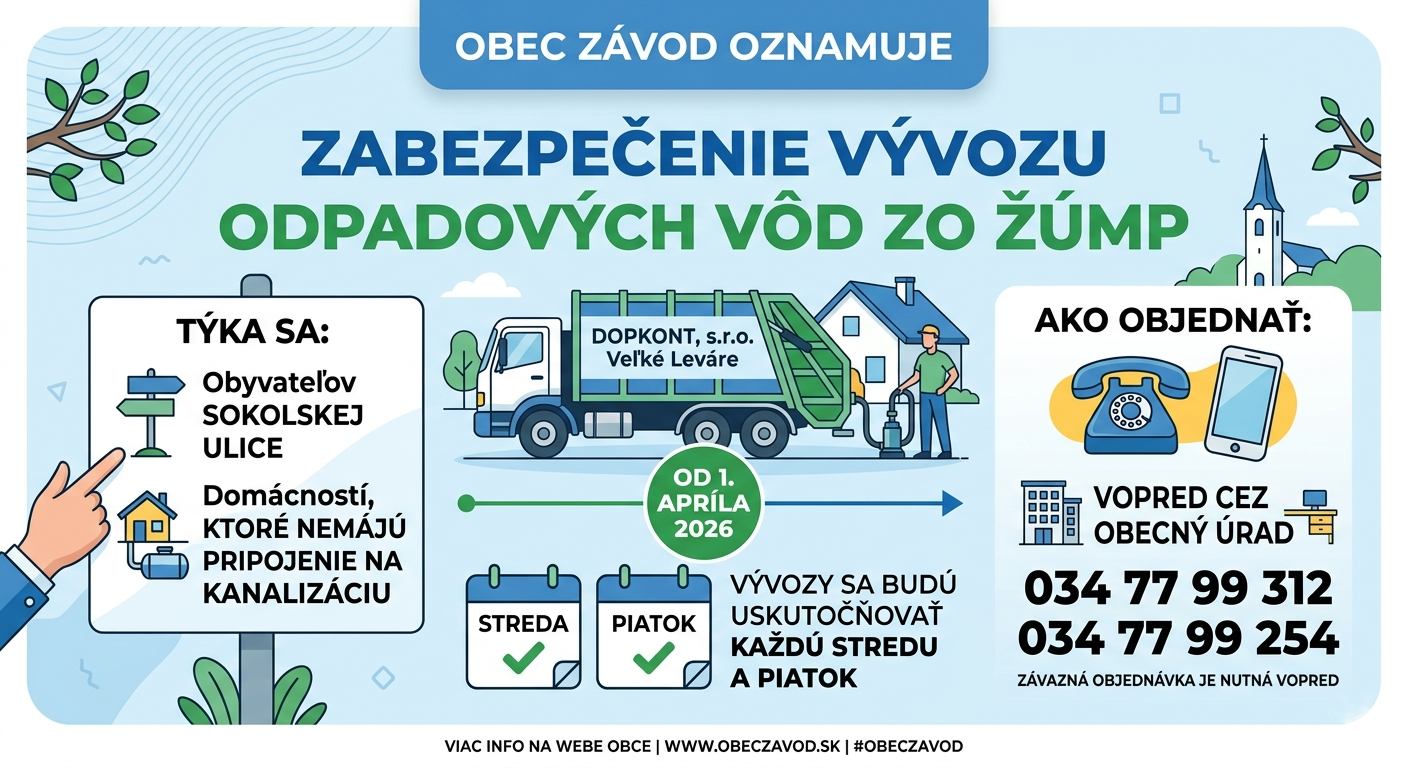 OBEC ZÁVOD OZNAMUJE

ZABEZPEČENIE VÝVOZU
ODPADOVÝCH VÔD ZO ŽÚMP

TÝKA SA:

Obyvateľov SOKOLSKEJ ULICE

Domácností, KTORÉ NEMAJÚ PRIPOJENIE NA KANALIZÁCIU

DOPKONT, s.r.o.
Veľké Leváre

OD 1. APRÍLA 2026

STREDA

PIATOK

VÝVOZY SA BUDÚ USKUTOČŇOVAŤ KAŽDÚ STREDU A PIATOK

AKO OBJEDNAŤ:

VOPRED CEZ OBECNÝ ÚRAD

034 77 99 312
034 77 99 254

ZÁVAZNÁ OBJEDNÁVKA JE NUTNÁ VOPRED

VIAC INFO NA WEBE OBCE | WWW.OBECZAVOD.SK | #OBECZAVOD